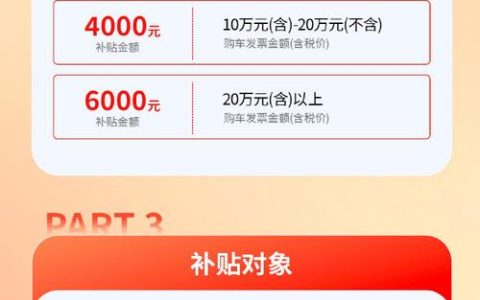 4000元
补贴金额

10万元(含)-20万元(不含)
购车发票金额(含税价)

6000元
补贴金额

20万元(含)以上
购车发票金额(含税价)

PART 3

补贴对象